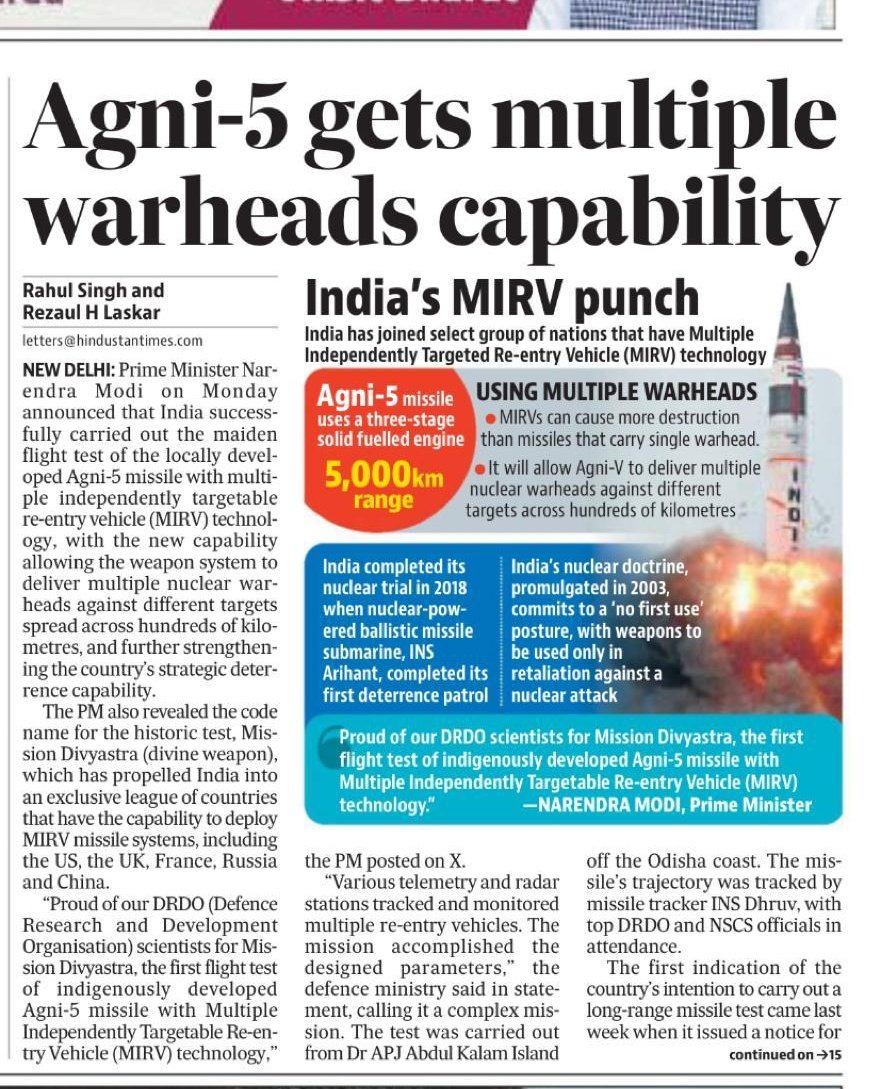 Agni-5 gets multiple warheads capability

Rahul Singh and Rezaul H Laskar

letters@hindustantimes.com

NEW DELHI: Prime Minister Narendra Modi on Monday announced that India successfully carried out the maiden flight test of the locally developed Agni-5 missile with multiple independently targetable re-entry vehicle (MIRV) technology, with the new capability allowing the weapon system to deliver multiple nuclear warheads against different targets spread across hundreds of kilometres, and further strengthening the country's strategic deterrence capability.

The PM also revealed the code name for the historic test, Mission Divyastra (divine weapon), which has propelled India into an exclusive league of countries that have the capability to deploy MIRV missile systems, including the US, the UK, France, Russia and China.

"Proud of our DRDO (Defence Research and Development Organisation) scientists for Mission Divyastra, the first flight test of indigenously developed Agni-5 missile with Multiple Independently Targetable Re-entry Vehicle (MIRV) technology," the PM posted on X.

"Various telemetry and radar stations tracked and monitored multiple re-entry vehicles. The mission accomplished the designed parameters," the defence ministry said in statement, calling it a complex mission. The test was carried out from Dr APJ Abdul Kalam Island off the Odisha coast. The missile's trajectory was tracked by missile tracker INS Dhruv, with top DRDO and NSCS officials in attendance.

The first indication of the country's intention to carry out a long-range missile test came last week when it issued a notice for

continued on →15

India's MIRV punch

India has joined select group of nations that have Multiple Independently Targeted Re-entry Vehicle (MIRV) technology

Agni-5 missile uses a three-stage solid fuelled engine

5,000km range

USING MULTIPLE WARHEADS

● MIRVs can cause more destruction than missiles that carry single warhead.

● It will allow Agni-V to deliver multiple nuclear warheads against different targets across hundreds of kilometres

INDI

India completed its nuclear trial in 2018 when nuclear-powered ballistic missile submarine, INS Arihant, completed its first deterrence patrol

India's nuclear doctrine, promulgated in 2003, commits to a 'no first use' posture, with weapons to be used only in retaliation against a nuclear attack

Proud of our DRDO scientists for Mission Divyastra, the first flight test of indigenously developed Agni-5 missile with Multiple Independently Targetable Re-entry Vehicle (MIRV) technology."
—NARENDRA MODI, Prime Minister